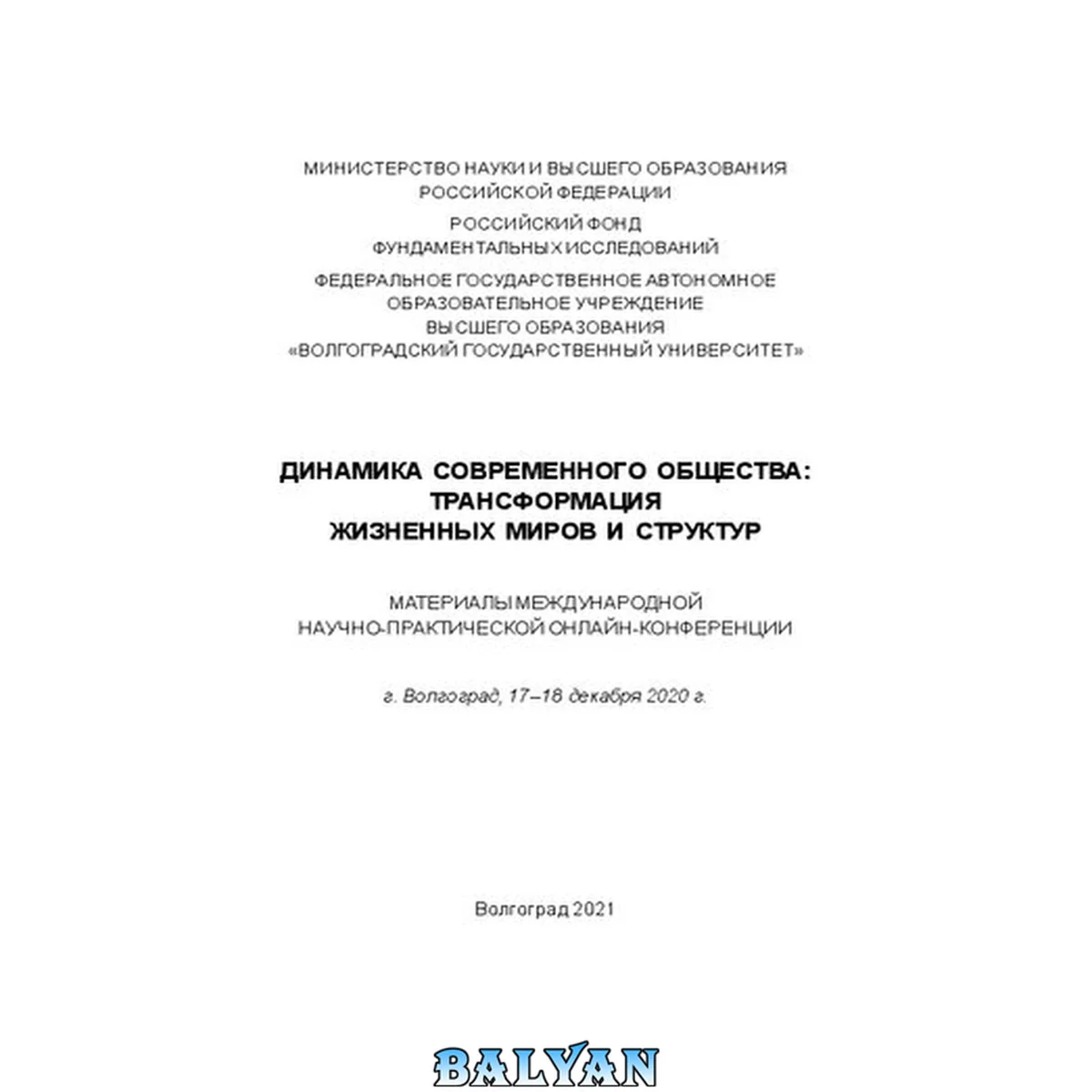 МИНИСТЕРСТВО НАУКИ И ВЫСШЕГО ОБРАЗОВАНИЯ
РОССИЙСКОЙ ФЕДЕРАЦИИ

РОССИЙСКИЙ ФОНД
ФУНДАМЕНТАЛЬНЫХ ИССЛЕДОВАНИЙ

ФЕДЕРАЛЬНОЕ ГОСУДАРСТВЕННОЕ АВТОНОМНОЕ
ОБРАЗОВАТЕЛЬНОЕ УЧРЕЖДЕНИЕ
ВЫСШЕГО ОБРАЗОВАНИЯ
«ВОЛГОГРАДСКИЙ ГОСУДАРСТВЕННЫЙ УНИВЕРСИТЕТ»

ДИНАМИКА СОВРЕМЕННОГО ОБЩЕСТВА:
ТРАНСФОРМАЦИЯ
ЖИЗНЕННЫХ МИРОВ И СТРУКТУР

МАТЕРИАЛЫ МЕЖДУНАРОДНОЙ
НАУЧНО-ПРАКТИЧЕСКОЙ ОНЛАЙН-КОНФЕРЕНЦИИ

г. Волгоград, 17–18 декабря 2020 г.

Волгоград 2021

BALYAN